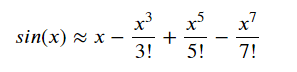 $sin(x) \approx x - \frac{x^3}{3!} + \frac{x^5}{5!} - \frac{x^7}{7!}$